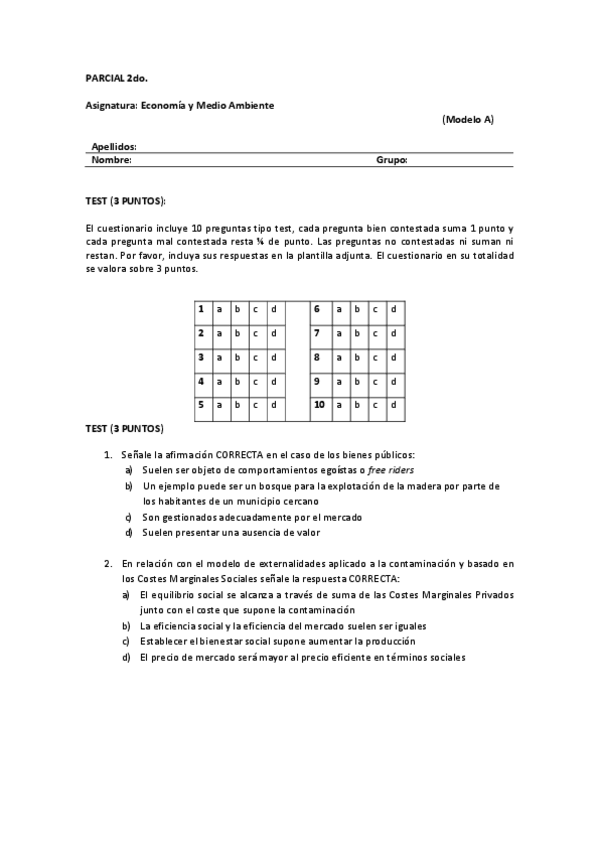 PARCIAL 2do.

Asignatura: Economía y Medio Ambiente

(Modelo A)

Apellidos:
Nombre: Grupo:

TEST (3 PUNTOS):

El cuestionario incluye 10 preguntas tipo test, cada pregunta bien contestada suma 1 punto y cada pregunta mal contestada resta ¼ de punto. Las preguntas no contestadas ni suman ni restan. Por favor, incluya sus respuestas en la plantilla adjunta. El cuestionario en su totalidad se valora sobre 3 puntos.

| 1 | a | b | c | d | | 6 | a | b | c | d |
|---|---|---|---|---|---|---|---|---|---|---|
| 2 | a | b | c | d | | 7 | a | b | c | d |
| 3 | a | b | c | d | | 8 | a | b | c | d |
| 4 | a | b | c | d | | 9 | a | b | c | d |
| 5 | a | b | c | d | | 10 | a | b | c | d |

TEST (3 PUNTOS)

1. Señale la afirmación CORRECTA en el caso de los bienes públicos:
a) Suelen ser objeto de comportamientos egoístas o free riders
b) Un ejemplo puede ser un bosque para la explotación de la madera por parte de los habitantes de un municipio cercano
c) Son gestionados adecuadamente por el mercado
d) Suelen presentar una ausencia de valor

2. En relación con el modelo de externalidades aplicado a la contaminación y basado en los Costes Marginales Sociales señale la respuesta CORRECTA:
a) El equilibrio social se alcanza a través de suma de las Costes Marginales Privados junto con el coste que supone la contaminación
b) La eficiencia social y la eficiencia del mercado suelen ser iguales
c) Establecer el bienestar social supone aumentar la producción
d) El precio de mercado será mayor al precio eficiente en términos sociales